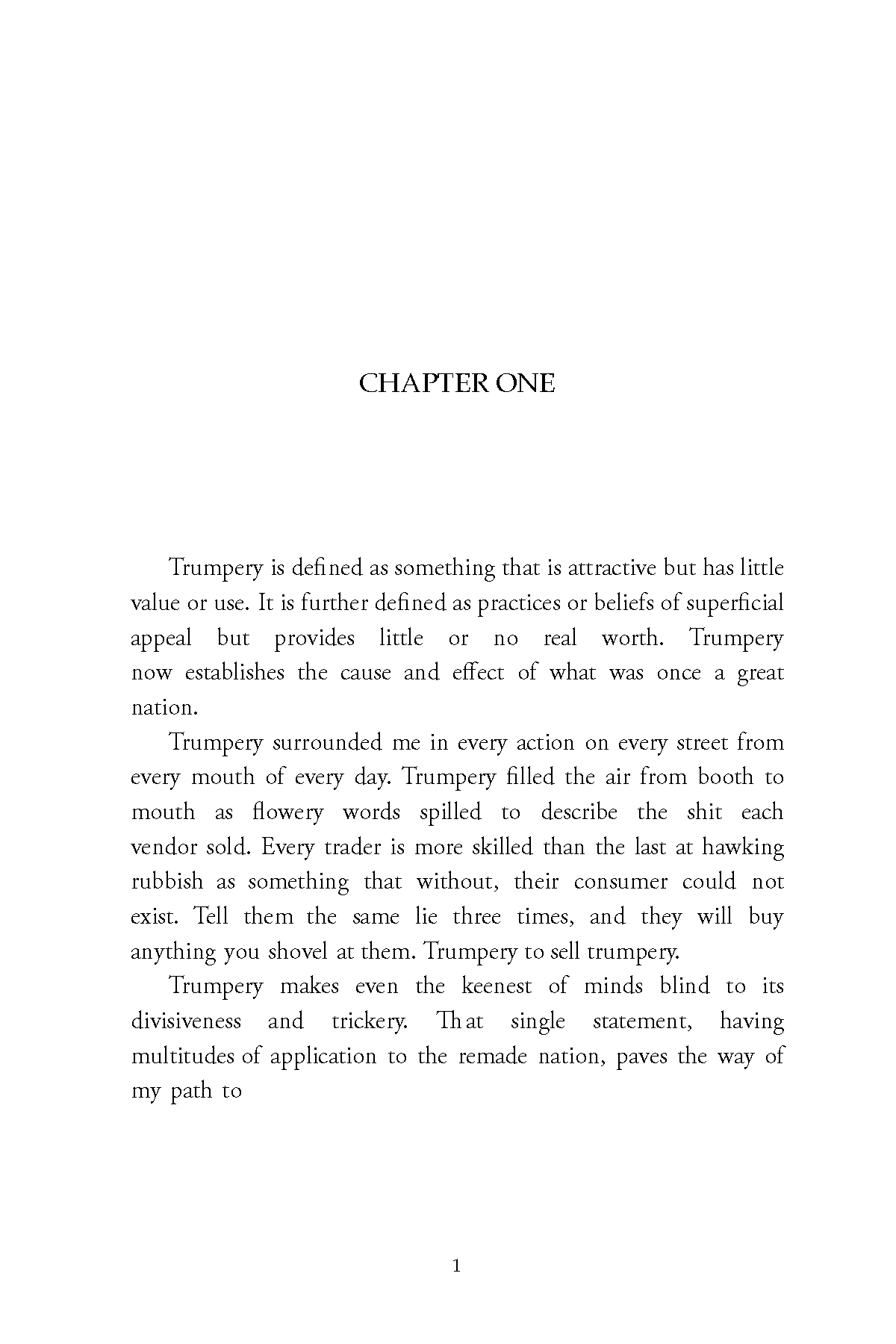 CHAPTER ONE

Trumpery is defined as something that is attractive but has little value or use. It is further defined as practices or beliefs of superficial appeal but provides little or no real worth. Trumpery now establishes the cause and effect of what was once a great nation.

Trumpery surrounded me in every action on every street from every mouth of every day. Trumpery filled the air from booth to mouth as flowery words spilled to describe the shit each vendor sold. Every trader is more skilled than the last at hawking rubbish as something that without, their consumer could not exist. Tell them the same lie three times, and they will buy anything you shovel at them. Trumpery to sell trumpery.

Trumpery makes even the keenest of minds blind to its divisiveness and trickery. That single statement, having multitudes of application to the remade nation, paves the way of my path to

1